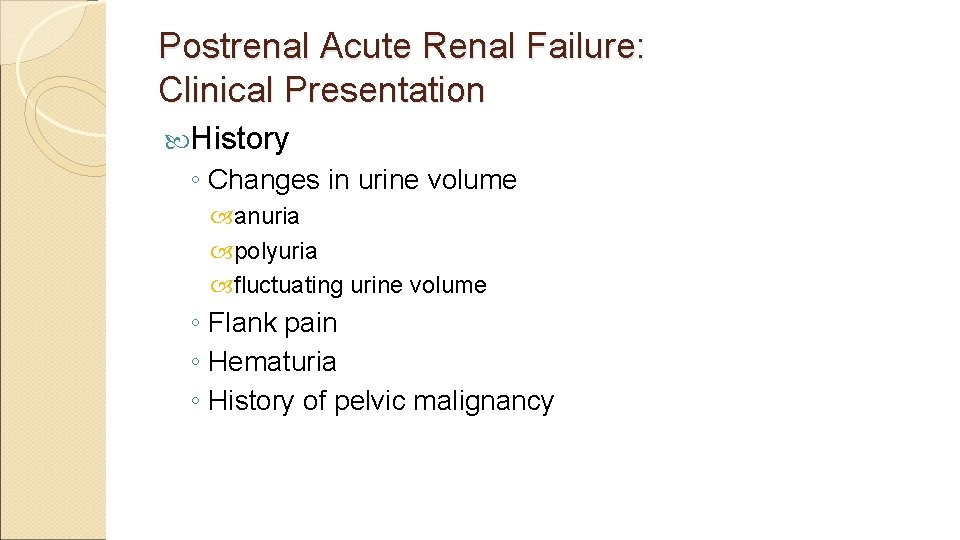 Postrenal Acute Renal Failure: Clinical Presentation

History

◦ Changes in urine volume

anuria

polyuria

fluctuating urine volume

◦ Flank pain

◦ Hematuria

◦ History of pelvic malignancy